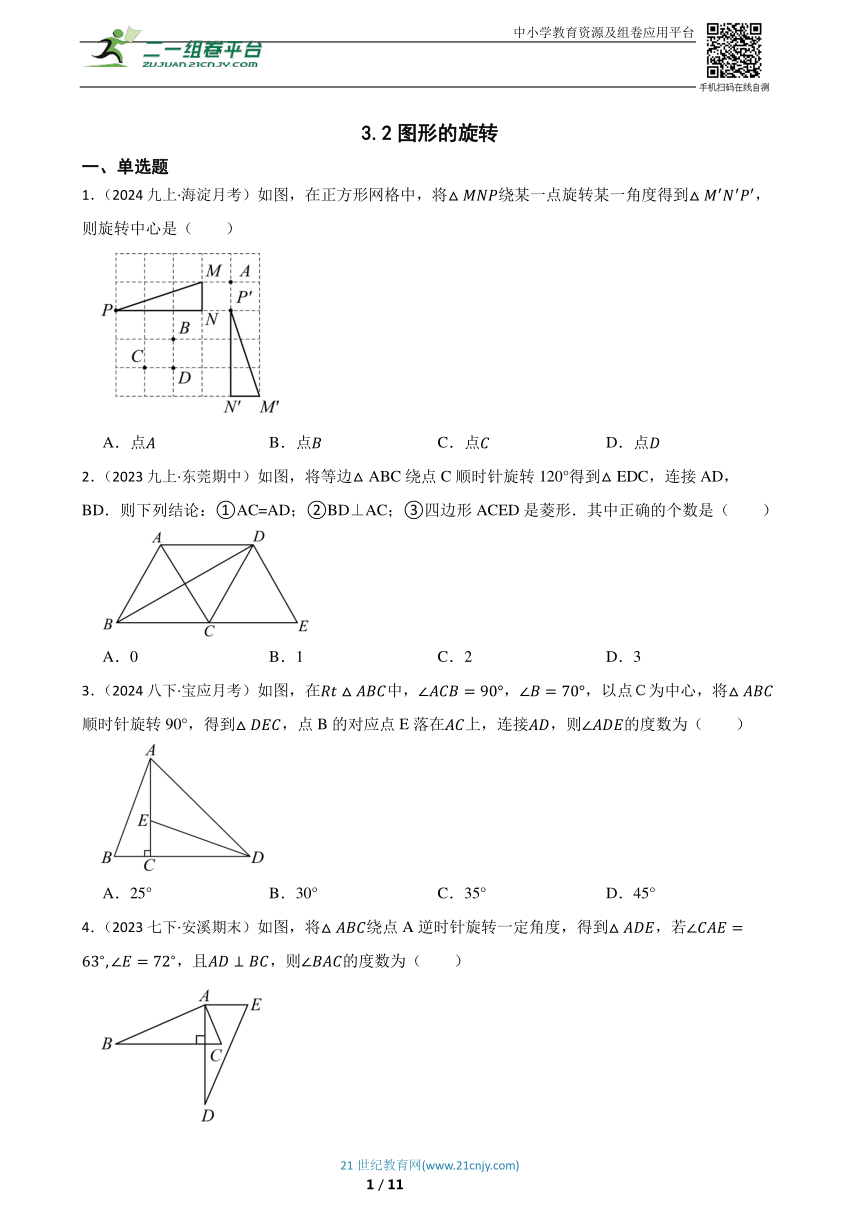 二一组卷平台
ZUJUAN.21CNJY.COM

中小学教育资源及组卷应用平台

手机扫码在线自测

3.2 图形的旋转

一、单选题

1.（2024 九上·海淀月考）如图，在正方形网格中，将$\triangle MNP$绕某一点旋转某一角度得到$\triangle M'N'P'$，则旋转中心是（　　）

M　A　P'　P　N　B　C　D　N'　M'

A．点$A$　　B．点$B$　　C．点$C$　　D．点$D$

2.（2023 九上·东莞期中）如图，将等边△ ABC 绕点 C 顺时针旋转 120°得到△ EDC，连接 AD，BD．则下列结论：①AC=AD；②BD⊥AC；③四边形 ACED 是菱形．其中正确的个数是（　　）

A　D　B　C　E

A．0　　B．1　　C．2　　D．3

3.（2024 八下·宝应月考）如图，在$Rt\triangle ABC$中，$\angle ACB=90°$，$\angle B=70°$，以点 C 为中心，将$\triangle ABC$顺时针旋转 90°，得到$\triangle DEC$，点 B 的对应点 E 落在$AC$上，连接$AD$，则$\angle ADE$的度数为（　　）

A　E　B　C　D

A．25°　　B．30°　　C．35°　　D．45°

4.（2023 七下·安溪期末）如图，将$\triangle ABC$绕点 A 逆时针旋转一定角度，得到$\triangle ADE$，若$\angle CAE=63°,\angle E=72°$，且$AD\perp BC$，则$\angle BAC$的度数为（　　）

A　E　B　C　D

21 世纪教育网(www.21cnjy.com)
1 / 11